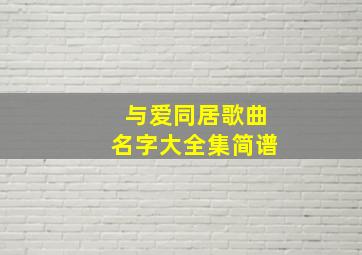 与爱同居歌曲
名字大全集简谱